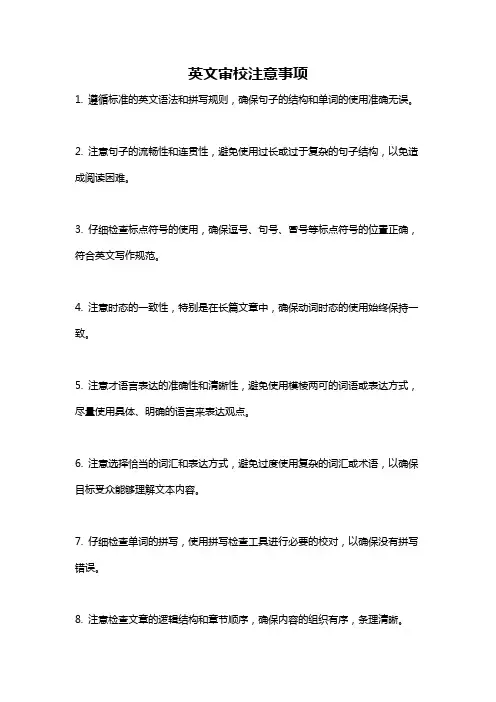 英文审校注意事项

1. 遵循标准的英文语法和拼写规则，确保句子的结构和单词的使用准确无误。

2. 注意句子的流畅性和连贯性，避免使用过长或过于复杂的句子结构，以免造成阅读困难。

3. 仔细检查标点符号的使用，确保逗号、句号、冒号等标点符号的位置正确，符合英文写作规范。

4. 注意时态的一致性，特别是在长篇文章中，确保动词时态的使用始终保持一致。

5. 注意才语言表达的准确性和清晰性，避免使用模棱两可的词语或表达方式，尽量使用具体、明确的语言来表达观点。

6. 注意选择恰当的词汇和表达方式，避免过度使用复杂的词汇或术语，以确保目标受众能够理解文本内容。

7. 仔细检查单词的拼写，使用拼写检查工具进行必要的校对，以确保没有拼写错误。

8. 注意检查文章的逻辑结构和章节顺序，确保内容的组织有序，条理清晰。